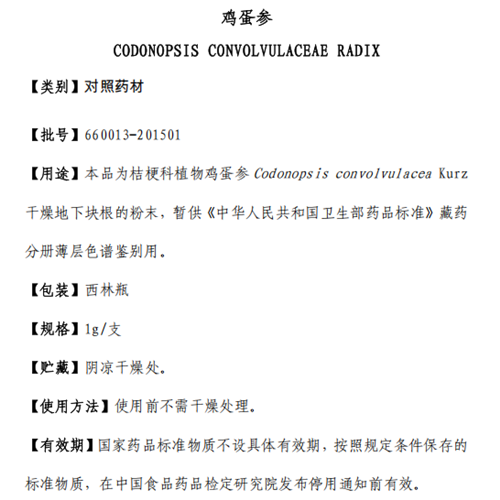 鸡蛋参

CODONOPSIS CONVOLVULACEAE RADIX

【类别】对照药材

【批号】660013-201501

【用途】本品为桔梗科植物鸡蛋参 Codonopsis convolvulacea Kurz 干燥地下块根的粉末，暂供《中华人民共和国卫生部药品标准》藏药分册薄层色谱鉴别用。

【包装】西林瓶

【规格】1g/支

【贮藏】阴凉干燥处。

【使用方法】使用前不需干燥处理。

【有效期】国家药品标准物质不设具体有效期，按照规定条件保存的标准物质，在中国食品药品检定研究院发布停用通知前有效。